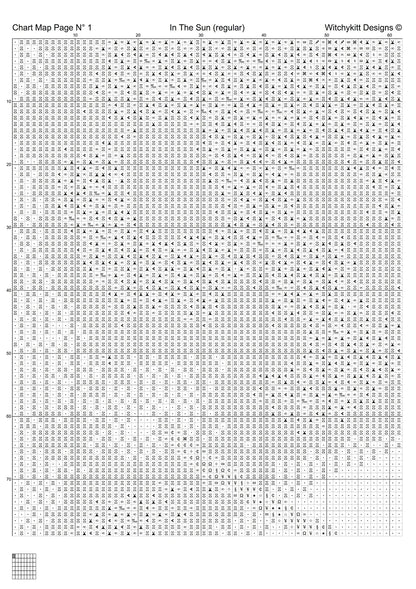 Chart Map Page N° 1
In The Sun (regular)
Witchykitt Designs ©

10 20 30 40 50 60

10
20
30
40
50
60
70